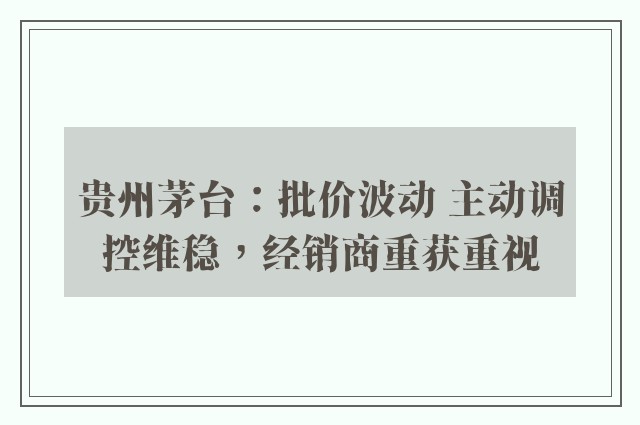 贵州茅台：批价波动 主动调控维稳，经销商重获重视